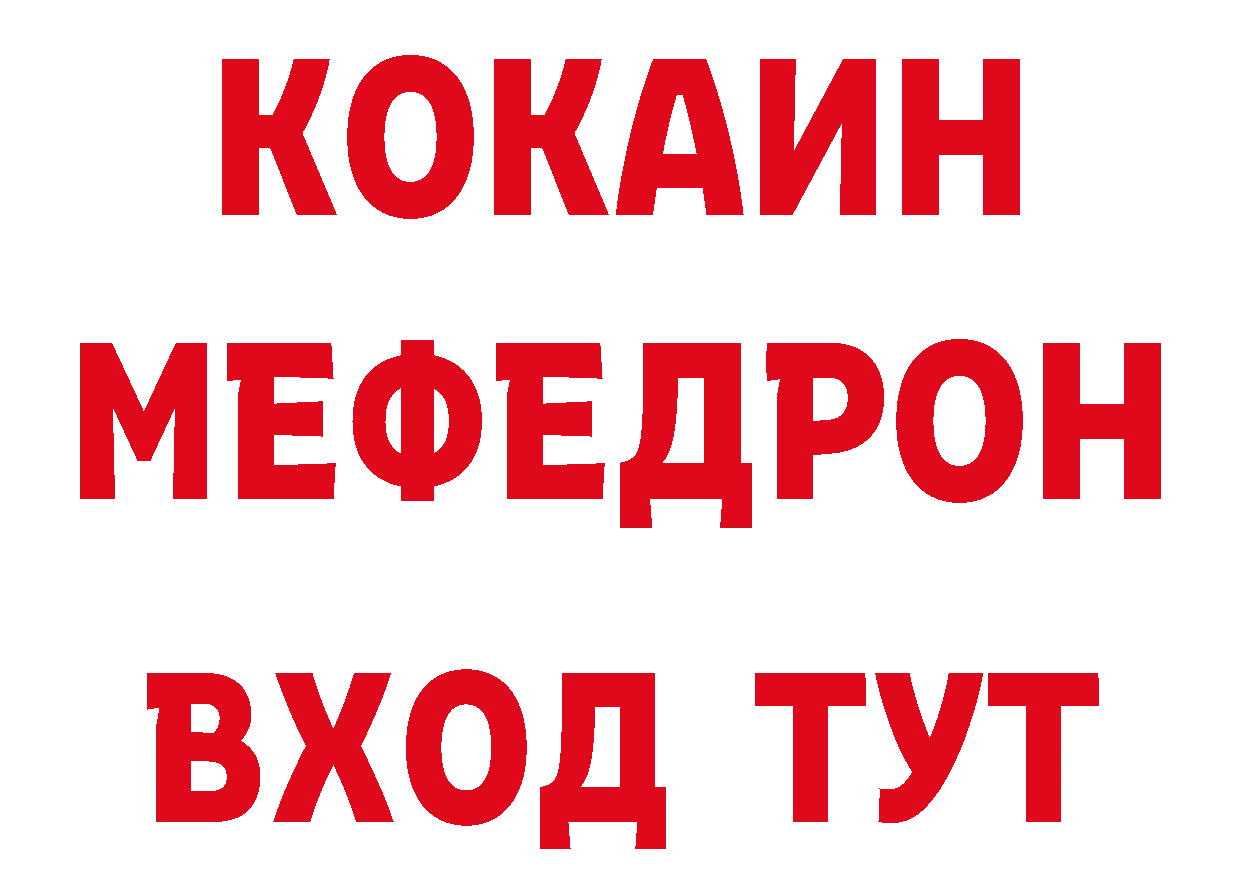 КОКАИН
МЕФЕДРОН
ВХОД ТУТ